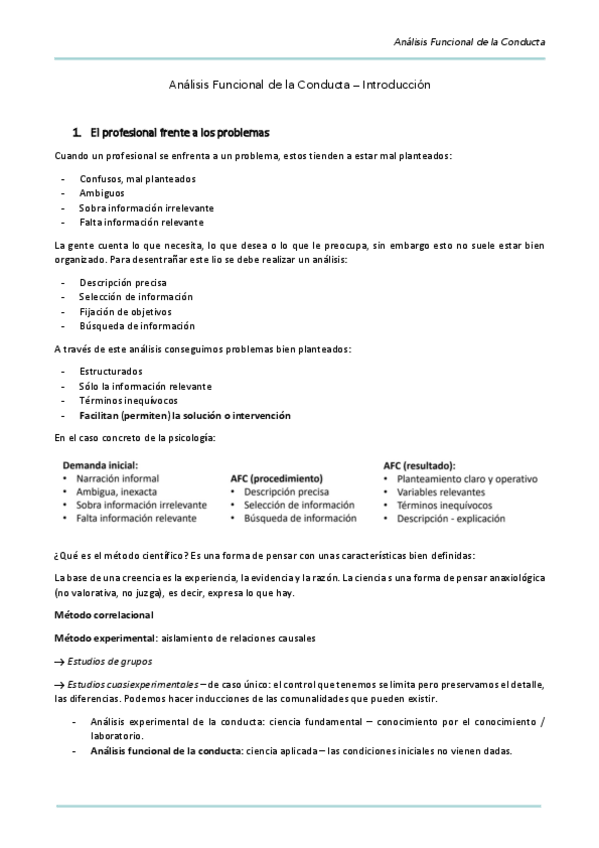 Análisis Funcional de la Conducta

Análisis Funcional de la Conducta – Introducción

1. El profesional frente a los problemas

Cuando un profesional se enfrenta a un problema, estos tienden a estar mal planteados:

- Confusos, mal planteados
- Ambiguos
- Sobra información irrelevante
- Falta información relevante

La gente cuenta lo que necesita, lo que desea o lo que le preocupa, sin embargo esto no suele estar bien organizado. Para desentrañar este lío se debe realizar un análisis:

- Descripción precisa
- Selección de información
- Fijación de objetivos
- Búsqueda de información

A través de este análisis conseguimos problemas bien planteados:

- Estructurados
- Sólo la información relevante
- Términos inequívocos
- Facilitan (permiten) la solución o intervención

En el caso concreto de la psicología:

Demanda inicial:
• Narración informal
• Ambigua, inexacta
• Sobra información irrelevante
• Falta información relevante

AFC (procedimiento)
• Descripción precisa
• Selección de información
• Búsqueda de información

AFC (resultado):
• Planteamiento claro y operativo
• Variables relevantes
• Términos inequívocos
• Descripción - explicación

¿Qué es el método científico? Es una forma de pensar con unas características bien definidas:

La base de una creencia es la experiencia, la evidencia y la razón. La ciencia s una forma de pensar anaxiológica (no valorativa, no juzga), es decir, expresa lo que hay.

Método correlacional

Método experimental: aislamiento de relaciones causales

→ Estudios de grupos

→ Estudios cuasiexperimentales – de caso único: el control que tenemos se limita pero preservamos el detalle, las diferencias. Podemos hacer inducciones de las comunalidades que pueden existir.

- Análisis experimental de la conducta: ciencia fundamental – conocimiento por el conocimiento / laboratorio.
- Análisis funcional de la conducta: ciencia aplicada – las condiciones iniciales no vienen dadas.